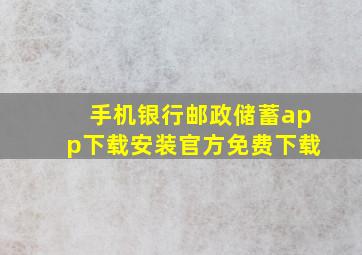 手机银行邮政储蓄app下载安装官方免费下载